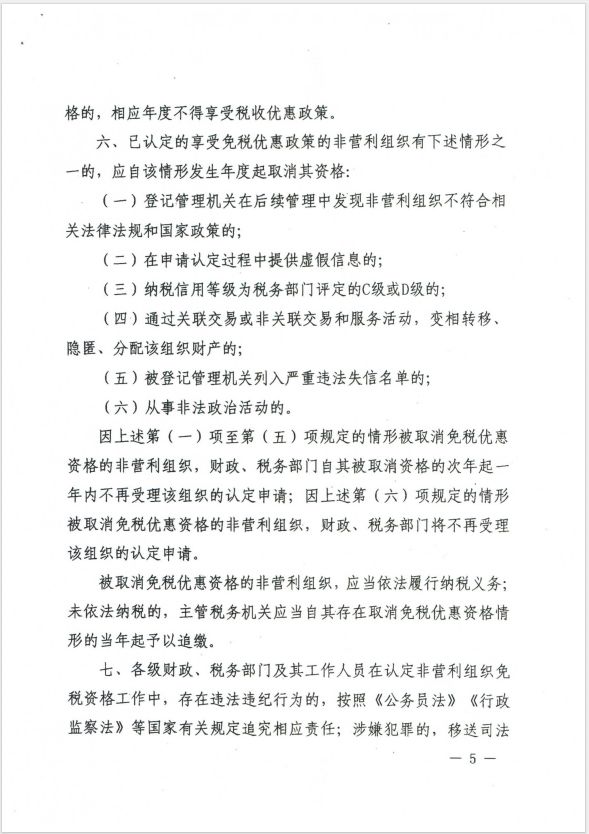 格的，相应年度不得享受税收优惠政策。

六、已认定的享受免税优惠政策的非营利组织有下述情形之一的，应自该情形发生年度起取消其资格：

（一）登记管理机关在后续管理中发现非营利组织不符合相关法律法规和国家政策的；

（二）在申请认定过程中提供虚假信息的；

（三）纳税信用等级为税务部门评定的C级或D级的；

（四）通过关联交易或非关联交易和服务活动，变相转移、隐匿、分配该组织财产的；

（五）被登记管理机关列入严重违法失信名单的；

（六）从事非法政治活动的。

因上述第（一）项至第（五）项规定的情形被取消免税优惠资格的非营利组织，财政、税务部门自其被取消资格的次年起一年内不再受理该组织的认定申请；因上述第（六）项规定的情形被取消免税优惠资格的非营利组织，财政、税务部门将不再受理该组织的认定申请。

被取消免税优惠资格的非营利组织，应当依法履行纳税义务；未依法纳税的，主管税务机关应当自其存在取消免税优惠资格情形的当年起予以追缴。

七、各级财政、税务部门及其工作人员在认定非营利组织免税资格工作中，存在违法违纪行为的，按照《公务员法》《行政监察法》等国家有关规定追究相应责任；涉嫌犯罪的，移送司法

— 5 —